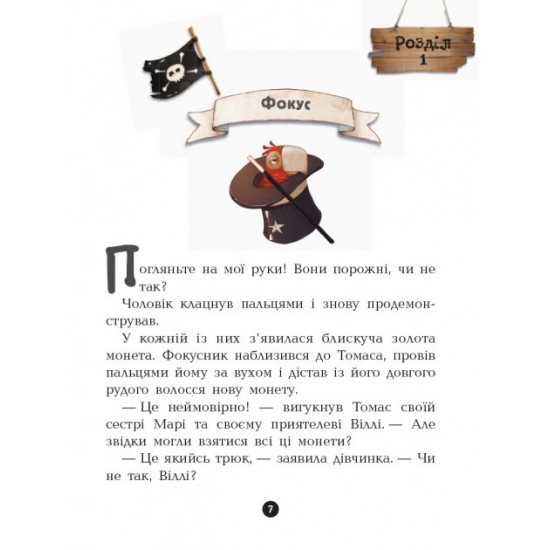 Розділ 1

Фокус

Погляньте на мої руки! Вони порожні, чи не так?

Чоловік клацнув пальцями і знову продемонстрував.

У кожній із них з'явилася блискуча золота монета. Фокусник наблизився до Томаса, провів пальцями йому за вухом і дістав із його довгого рудого волосся нову монету.

— Це неймовірно! — вигукнув Томас своїй сестрі Марі та своєму приятелеві Віллі. — Але звідки могли взятися всі ці монети?

— Це якийсь трюк, — заявила дівчинка. — Чи не так, Віллі?

7